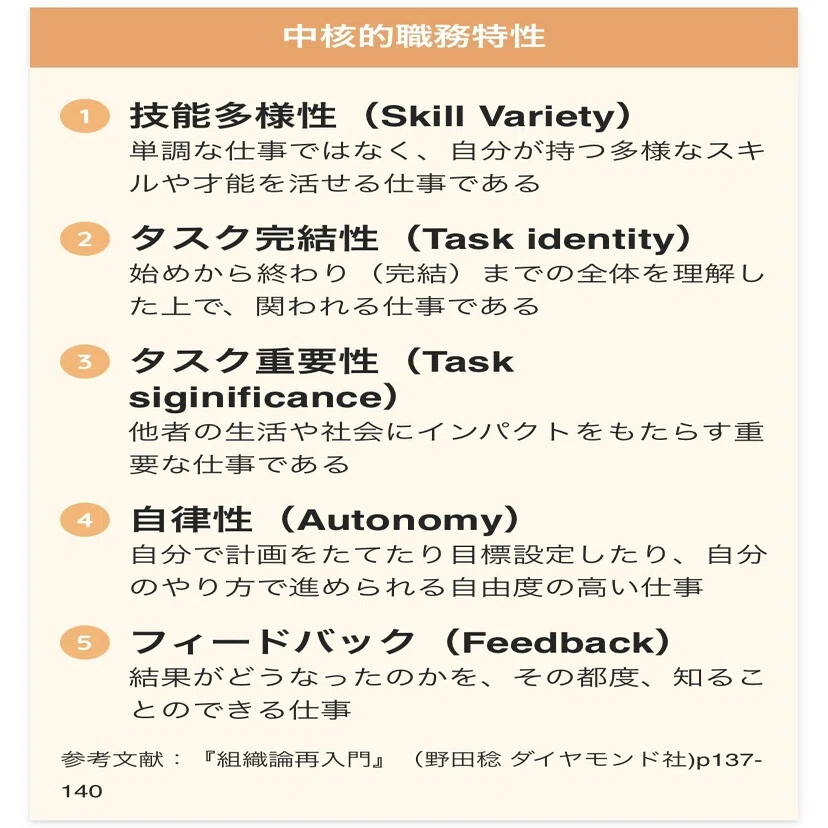 中核的職務特性

1 技能多様性（Skill Variety）
単調な仕事ではなく、自分が持つ多様なスキルや才能を活せる仕事である

2 タスク完結性（Task identity）
始めから終わり（完結）までの全体を理解した上で、関われる仕事である

3 タスク重要性（Task siginificance）
他者の生活や社会にインパクトをもたらす重要な仕事である

4 自律性（Autonomy）
自分で計画をたてたり目標設定したり、自分のやり方で進められる自由度の高い仕事

5 フィードバック（Feedback）
結果がどうなったのかを、その都度、知ることのできる仕事

参考文献：『組織論再入門』（野田稔 ダイヤモンド社)p137-140